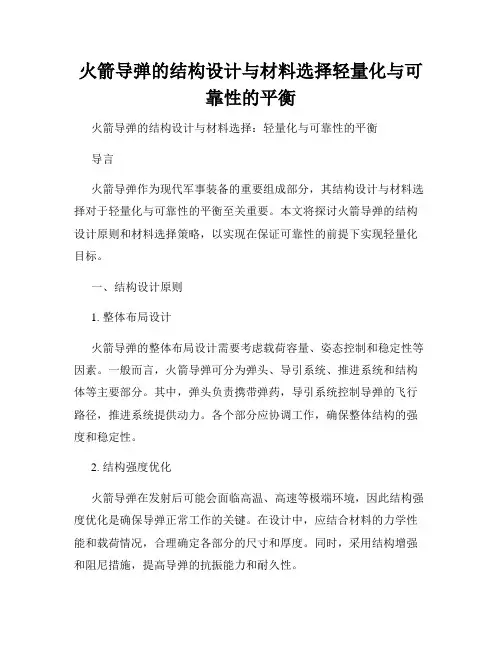 火箭导弹的结构设计与材料选择轻量化与可靠性的平衡

火箭导弹的结构设计与材料选择：轻量化与可靠性的平衡

导言

火箭导弹作为现代军事装备的重要组成部分，其结构设计与材料选择对于轻量化与可靠性的平衡至关重要。本文将探讨火箭导弹的结构设计原则和材料选择策略，以实现在保证可靠性的前提下实现轻量化目标。

一、结构设计原则

1. 整体布局设计

火箭导弹的整体布局设计需要考虑载荷容量、姿态控制和稳定性等因素。一般而言，火箭导弹可分为弹头、导引系统、推进系统和结构体等主要部分。其中，弹头负责携带弹药，导引系统控制导弹的飞行路径，推进系统提供动力。各个部分应协调工作，确保整体结构的强度和稳定性。

2. 结构强度优化

火箭导弹在发射后可能会面临高温、高速等极端环境，因此结构强度优化是确保导弹正常工作的关键。在设计中，应结合材料的力学性能和载荷情况，合理确定各部分的尺寸和厚度。同时，采用结构增强和阻尼措施，提高导弹的抗振能力和耐久性。